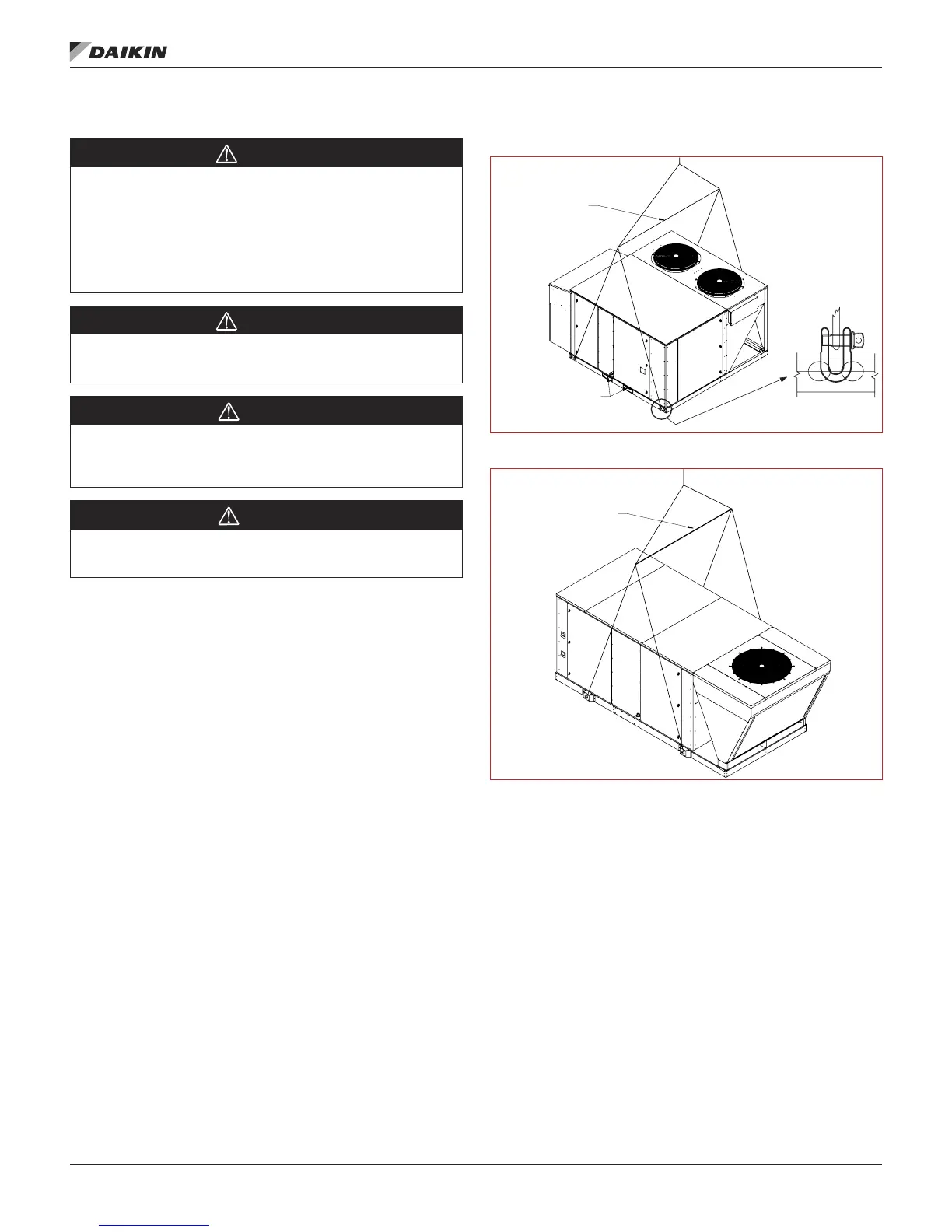 DAIKIN